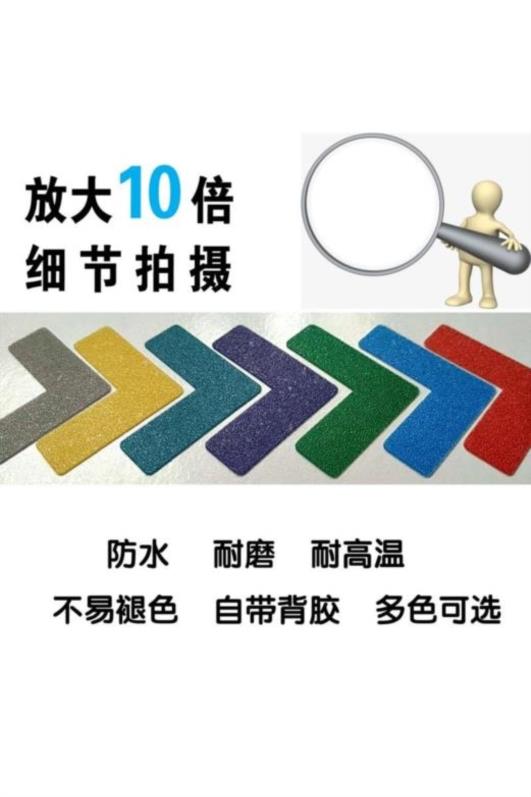 放大10倍
细节拍摄

防水 耐磨 耐高温
不易褪色 自带背胶 多色可选